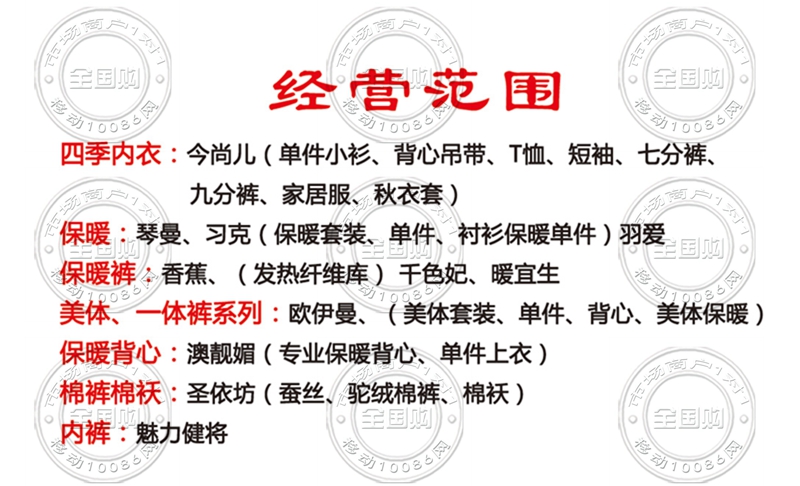 经营范围

四季内衣：今尚儿（单件小衫、背心吊带、T恤、短袖、七分裤、九分裤、家居服、秋衣套）

保暖：琴曼、习克（保暖套装、单件、衬衫保暖单件）羽爱

保暖裤：香蕉、（发热纤维库）千色妃、暖宜生

美体、一体裤系列：欧伊曼、（美体套装、单件、背心、美体保暖）

保暖背心：澳靓媚（专业保暖背心、单件上衣）

棉裤棉袄：圣依坊（蚕丝、驼绒棉裤、棉袄）

内裤：魅力健将

市场商户1对1 全国购 移动10086网